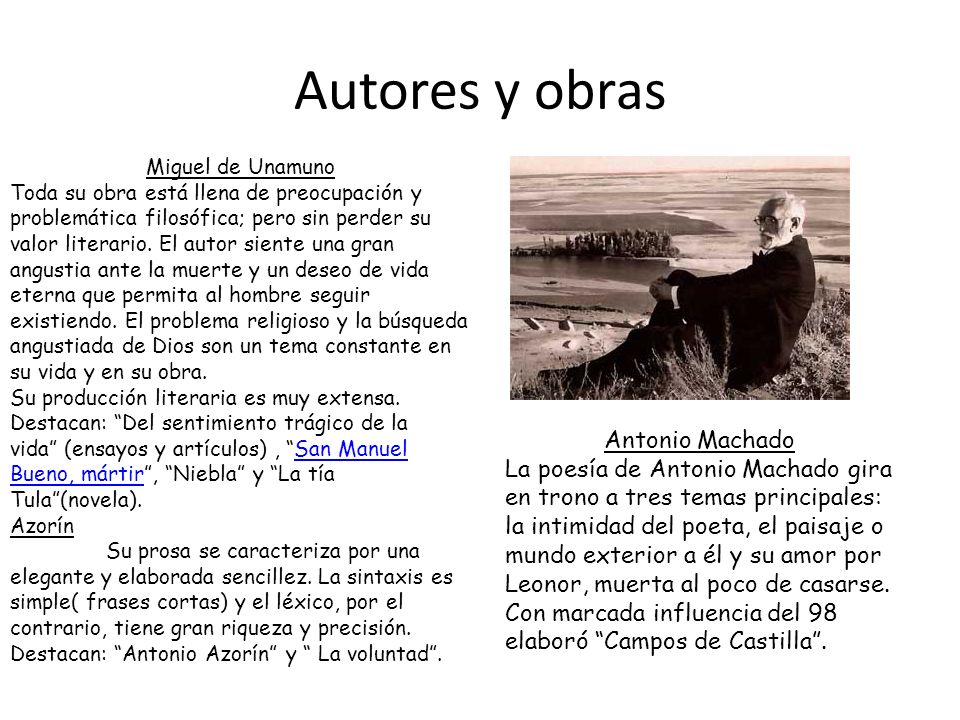 Autores y obras

Miguel de Unamuno
Toda su obra está llena de preocupación y problemática filosófica; pero sin perder su valor literario. El autor siente una gran angustia ante la muerte y un deseo de vida eterna que permita al hombre seguir existiendo. El problema religioso y la búsqueda angustiada de Dios son un tema constante en su vida y en su obra.
Su producción literaria es muy extensa. Destacan: “Del sentimiento trágico de la vida” (ensayos y artículos) , “San Manuel Bueno, mártir”, “Niebla” y “La tía Tula”(novela).
Azorín
Su prosa se caracteriza por una elegante y elaborada sencillez. La sintaxis es simple( frases cortas) y el léxico, por el contrario, tiene gran riqueza y precisión. Destacan: “Antonio Azorín” y “ La voluntad”.

Antonio Machado
La poesía de Antonio Machado gira en trono a tres temas principales: la intimidad del poeta, el paisaje o mundo exterior a él y su amor por Leonor, muerta al poco de casarse. Con marcada influencia del 98 elaboró “Campos de Castilla”.